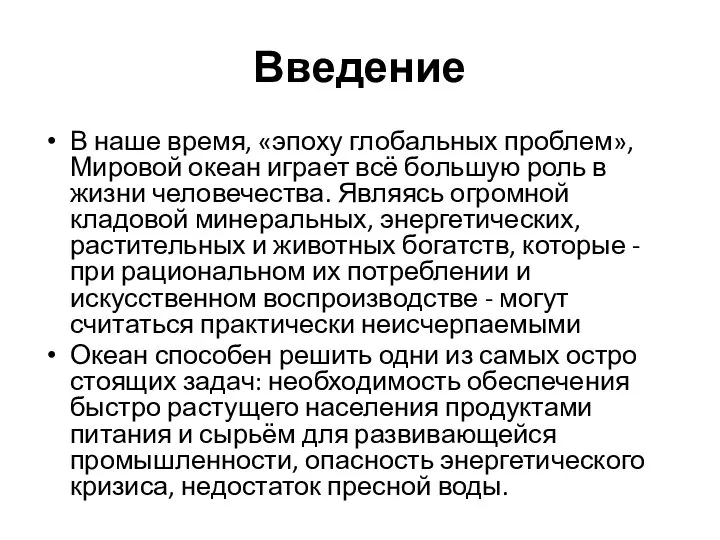 Введение

• В наше время, «эпоху глобальных проблем», Мировой океан играет всё большую роль в жизни человечества. Являясь огромной кладовой минеральных, энергетических, растительных и животных богатств, которые - при рациональном их потреблении и искусственном воспроизводстве - могут считаться практически неисчерпаемыми

• Океан способен решить одни из самых остро стоящих задач: необходимость обеспечения быстро растущего населения продуктами питания и сырьём для развивающейся промышленности, опасность энергетического кризиса, недостаток пресной воды.